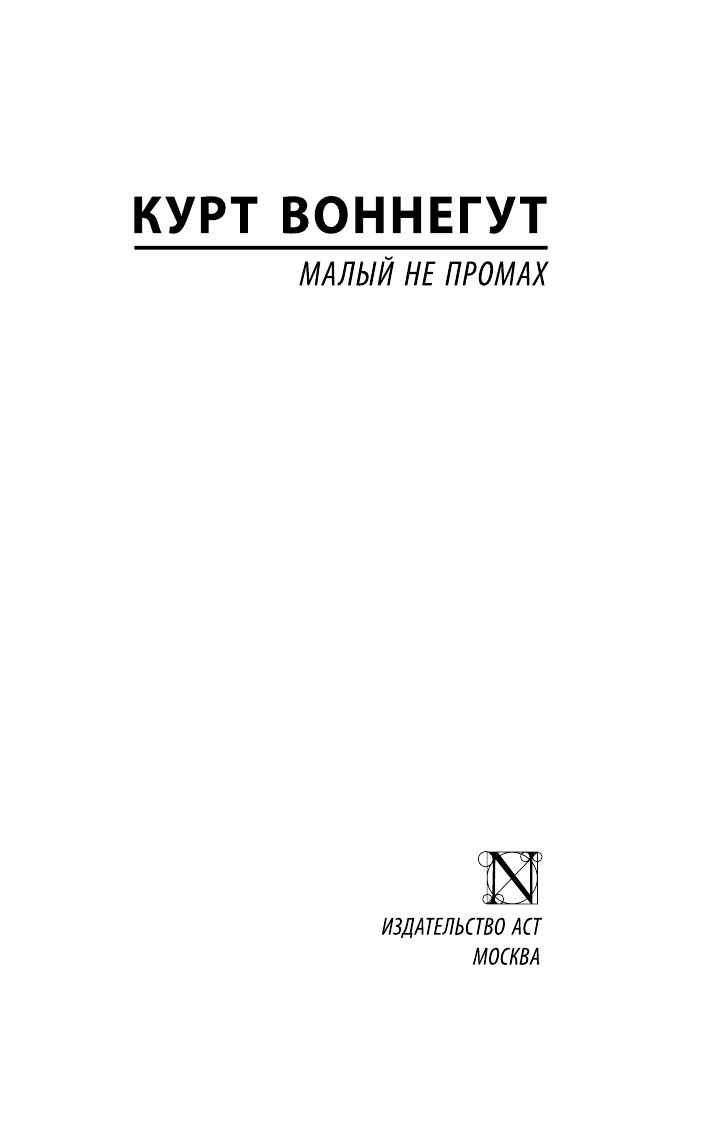 КУРТ ВОННЕГУТ

МАЛЫЙ НЕ ПРОМАХ

N

ИЗДАТЕЛЬСТВО АСТ
МОСКВА